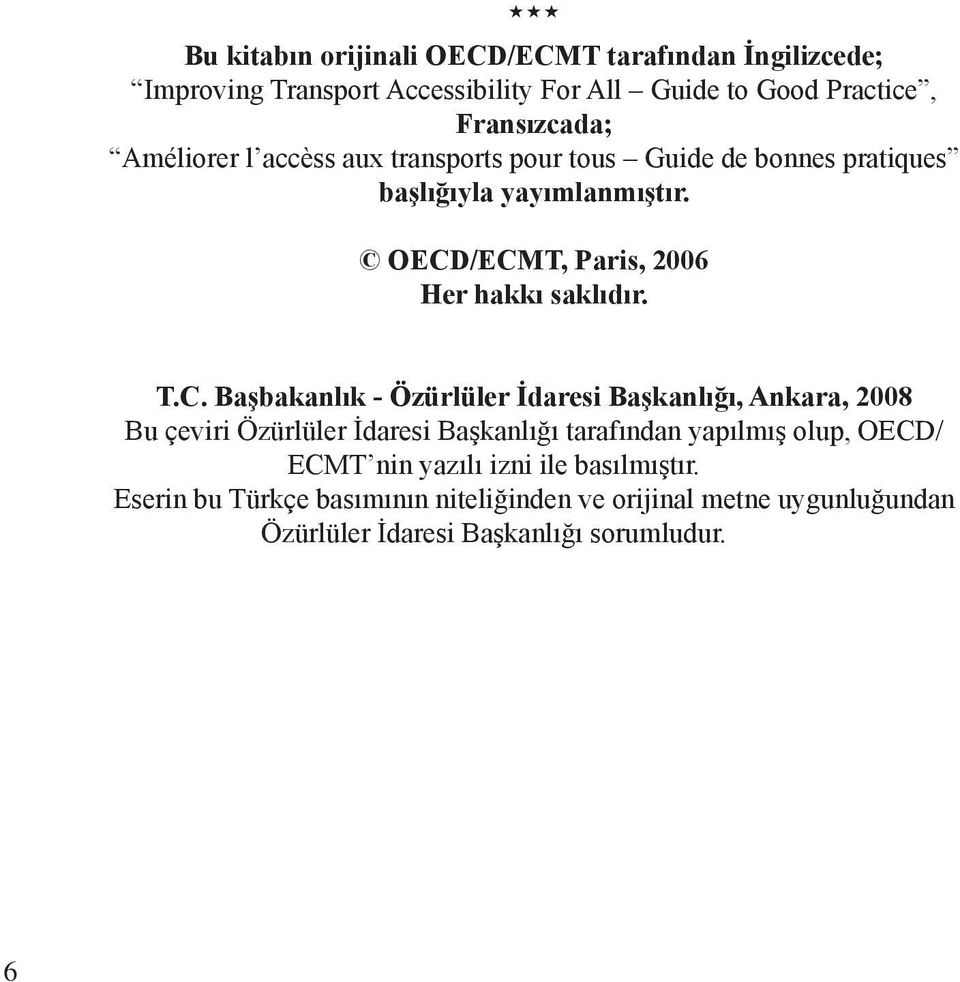 ★★★

Bu kitabın orijinali OECD/ECMT tarafından İngilizcede;
“Improving Transport Accessibility For All – Guide to Good Practice”,
Fransızcada;
“Améliorer l’accèss aux transports pour tous – Guide de bonnes pratiques”
başlığıyla yayımlanmıştır.

© OECD/ECMT, Paris, 2006
Her hakkı saklıdır.

T.C. Başbakanlık - Özürlüler İdaresi Başkanlığı, Ankara, 2008
Bu çeviri Özürlüler İdaresi Başkanlığı tarafından yapılmış olup, OECD/ECMT’nin yazılı izni ile basılmıştır.
Eserin bu Türkçe basımının niteliğinden ve orijinal metne uygunluğundan Özürlüler İdaresi Başkanlığı sorumludur.

6